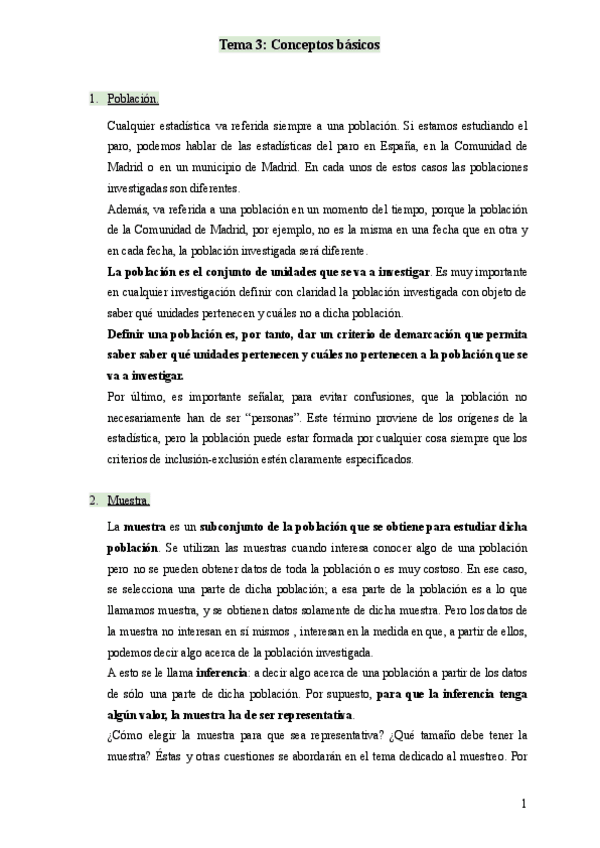 Tema 3: Conceptos básicos

1. Población.

Cualquier estadística va referida siempre a una población. Si estamos estudiando el paro, podemos hablar de las estadísticas del paro en España, en la Comunidad de Madrid o en un municipio de Madrid. En cada unos de estos casos las poblaciones investigadas son diferentes.

Además, va referida a una población en un momento del tiempo, porque la población de la Comunidad de Madrid, por ejemplo, no es la misma en una fecha que en otra y en cada fecha, la población investigada será diferente.

La población es el conjunto de unidades que se va a investigar. Es muy importante en cualquier investigación definir con claridad la población investigada con objeto de saber qué unidades pertenecen y cuáles no a dicha población.

Definir una población es, por tanto, dar un criterio de demarcación que permita saber saber qué unidades pertenecen y cuáles no pertenecen a la población que se va a investigar.

Por último, es importante señalar, para evitar confusiones, que la población no necesariamente han de ser "personas". Este término proviene de los orígenes de la estadística, pero la población puede estar formada por cualquier cosa siempre que los criterios de inclusión-exclusión estén claramente especificados.

2. Muestra.

La muestra es un subconjunto de la población que se obtiene para estudiar dicha población. Se utilizan las muestras cuando interesa conocer algo de una población pero no se pueden obtener datos de toda la población o es muy costoso. En ese caso, se selecciona una parte de dicha población; a esa parte de la población es a lo que llamamos muestra, y se obtienen datos solamente de dicha muestra. Pero los datos de la muestra no interesan en sí mismos , interesan en la medida en que, a partir de ellos, podemos decir algo acerca de la población investigada.

A esto se le llama inferencia: a decir algo acerca de una población a partir de los datos de sólo una parte de dicha población. Por supuesto, para que la inferencia tenga algún valor, la muestra ha de ser representativa.

¿Cómo elegir la muestra para que sea representativa? ¿Qué tamaño debe tener la muestra? Éstas y otras cuestiones se abordarán en el tema dedicado al muestreo. Por

1